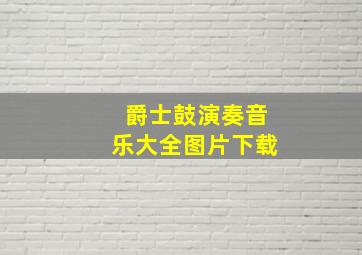 爵士鼓演奏音乐大全图片下载